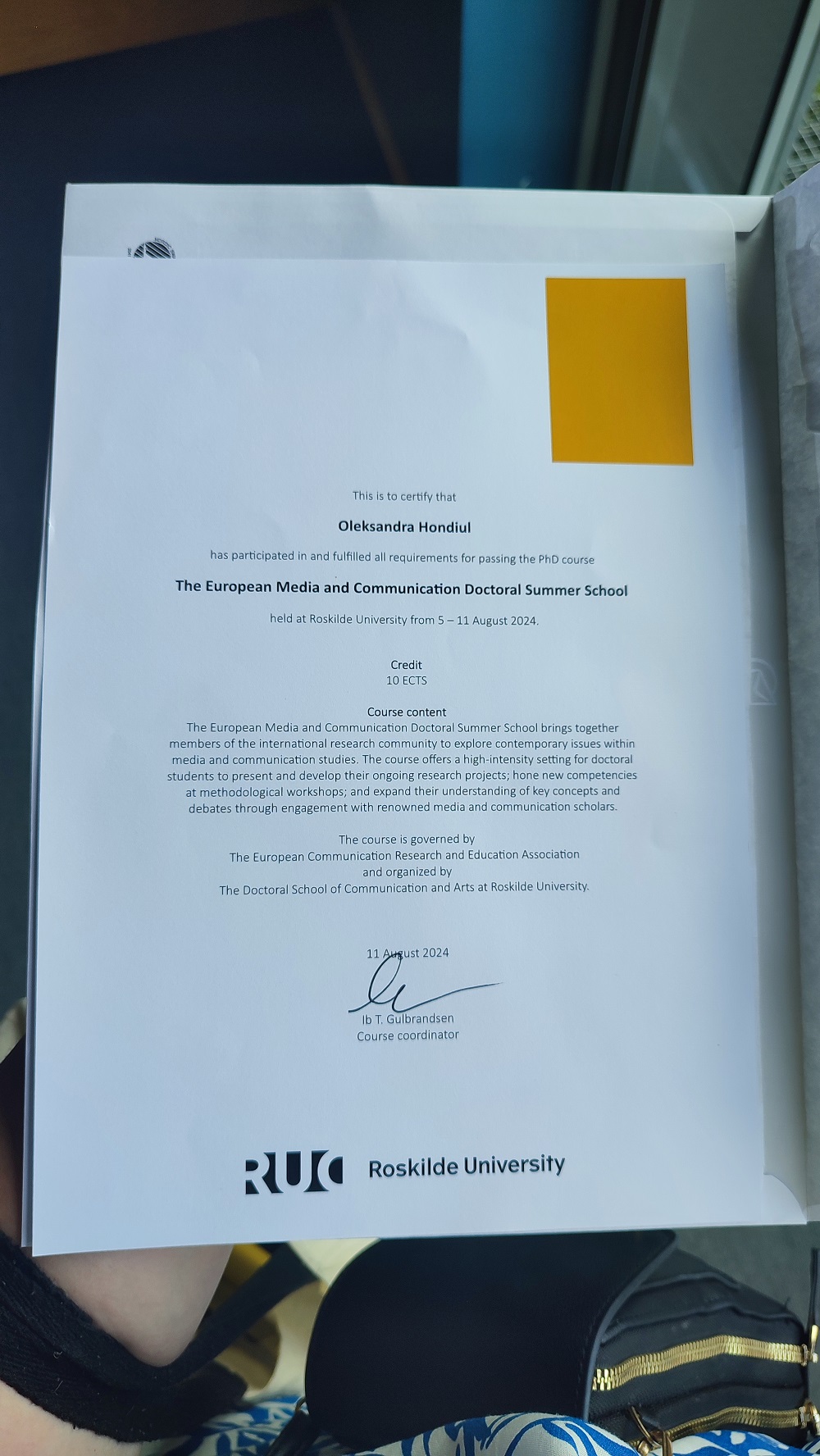 This is to certify that

Oleksandra Hondiul

has participated in and fulfilled all requirements for passing the PhD course

The European Media and Communication Doctoral Summer School

held at Roskilde University from 5 – 11 August 2024.

Credit
10 ECTS

Course content
The European Media and Communication Doctoral Summer School brings together members of the international research community to explore contemporary issues within media and communication studies. The course offers a high-intensity setting for doctoral students to present and develop their ongoing research projects; hone new competencies at methodological workshops; and expand their understanding of key concepts and debates through engagement with renowned media and communication scholars.

The course is governed by
The European Communication Research and Education Association
and organized by
The Doctoral School of Communication and Arts at Roskilde University.

11 August 2024

Ib T. Gulbrandsen
Course coordinator

RUC Roskilde University